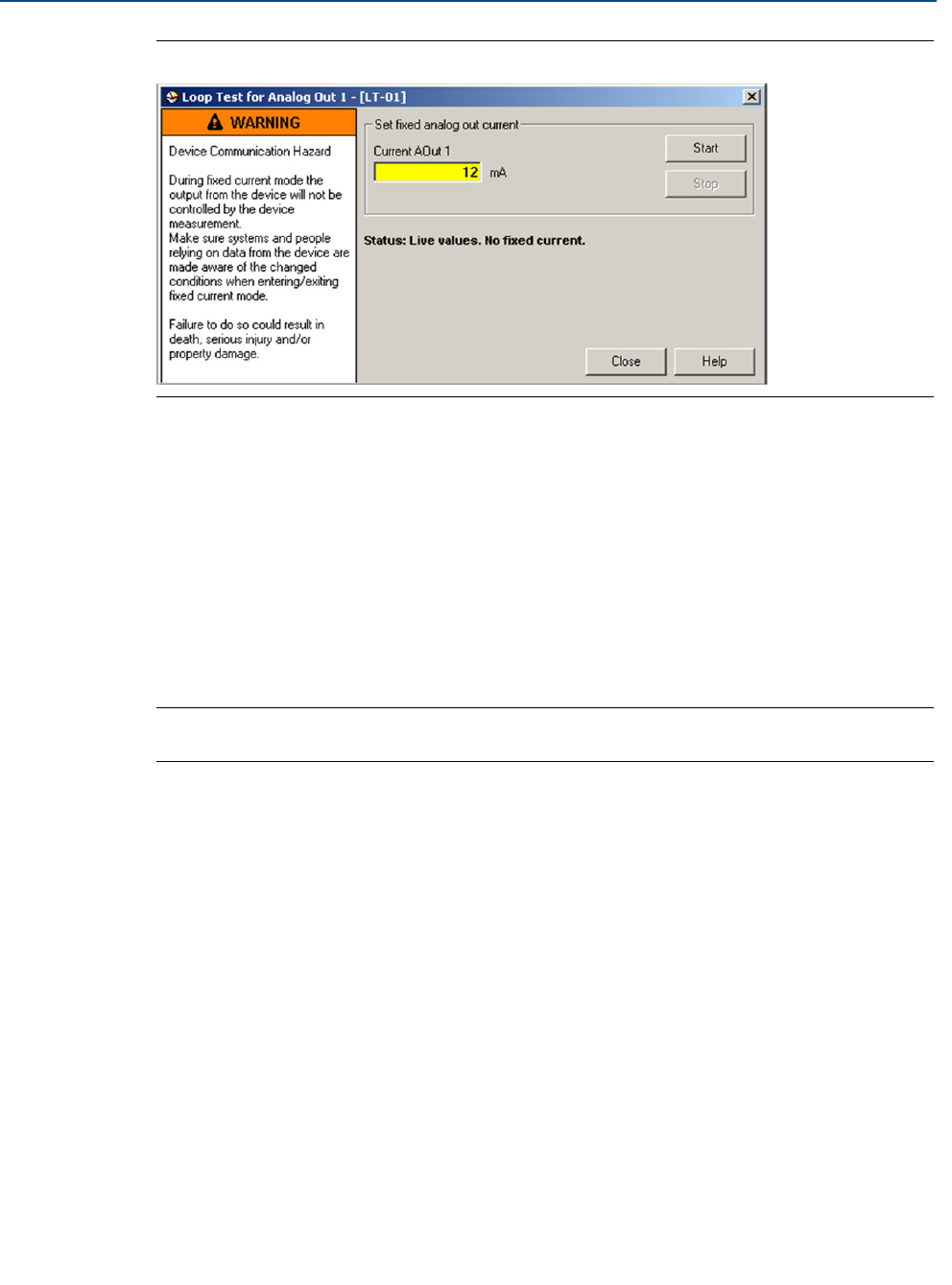 Loop Test for Analog Out 1 - [LT-01]

WARNING

Device Communication Hazard

During fixed current mode the output from the device will not be controlled by the device measurement.
Make sure systems and people relying on data from the device are made aware of the changed conditions when entering/exiting fixed current mode.

Failure to do so could result in death, serious injury and/or property damage.

Set fixed analog out current

Current AOut 1

12 mA

Start

Stop

Status: Live values. No fixed current.

Close

Help